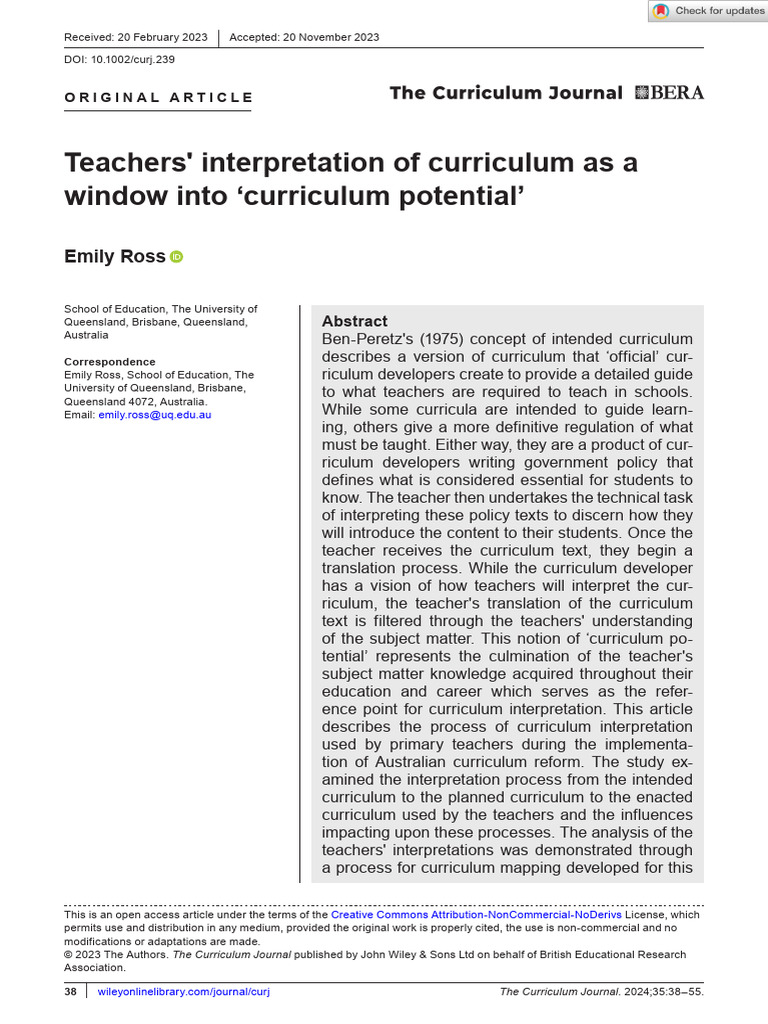 Check for updates

Received: 20 February 2023 | Accepted: 20 November 2023

DOI: 10.1002/curj.239

ORIGINAL ARTICLE

The Curriculum Journal BERA

Teachers' interpretation of curriculum as a window into ‘curriculum potential’

Emily Ross

School of Education, The University of Queensland, Brisbane, Queensland, Australia

Correspondence
Emily Ross, School of Education, The University of Queensland, Brisbane, Queensland 4072, Australia.
Email: emily.ross@uq.edu.au

Abstract
Ben-Peretz's (1975) concept of intended curriculum describes a version of curriculum that ‘official’ curriculum developers create to provide a detailed guide to what teachers are required to teach in schools. While some curricula are intended to guide learning, others give a more definitive regulation of what must be taught. Either way, they are a product of curriculum developers writing government policy that defines what is considered essential for students to know. The teacher then undertakes the technical task of interpreting these policy texts to discern how they will introduce the content to their students. Once the teacher receives the curriculum text, they begin a translation process. While the curriculum developer has a vision of how teachers will interpret the curriculum, the teacher's translation of the curriculum text is filtered through the teachers' understanding of the subject matter. This notion of ‘curriculum potential’ represents the culmination of the teacher's subject matter knowledge acquired throughout their education and career which serves as the reference point for curriculum interpretation. This article describes the process of curriculum interpretation used by primary teachers during the implementation of Australian curriculum reform. The study examined the interpretation process from the intended curriculum to the planned curriculum to the enacted curriculum used by the teachers and the influences impacting upon these processes. The analysis of the teachers' interpretations was demonstrated through a process for curriculum mapping developed for this

This is an open access article under the terms of the Creative Commons Attribution-NonCommercial-NoDerivs License, which permits use and distribution in any medium, provided the original work is properly cited, the use is non-commercial and no modifications or adaptations are made.
© 2023 The Authors. The Curriculum Journal published by John Wiley & Sons Ltd on behalf of British Educational Research Association.

38 | wileyonlinelibrary.com/journal/curj The Curriculum Journal. 2024;35:38–55.